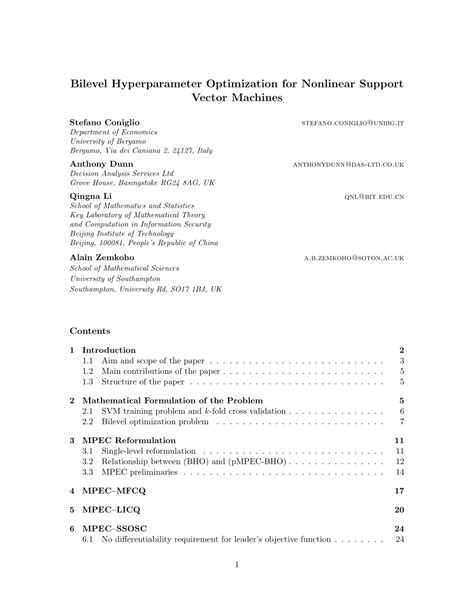 Bilevel Hyperparameter Optimization for Nonlinear Support Vector Machines

Stefano Coniglio
STEFANO.CONIGLIO@UNIBG.IT
Department of Economics
University of Bergamo
Bergamo, Via dei Caniana 2, 24127, Italy

Anthony Dunn
ANTHONYDUNN@DAS-LTD.CO.UK
Decision Analysis Services Ltd
Grove House, Basingstoke RG24 8AG, UK

Qingna Li
QNL@BIT.EDU.CN
School of Mathematics and Statistics
Key Laboratory of Mathematical Theory
and Computation in Information Security
Beijing Institute of Technology
Beijing, 100081, People's Republic of China

Alain Zemkoho
A.B.ZEMKOHO@SOTON.AC.UK
School of Mathematical Sciences
University of Southampton
Southampton, University Rd, SO17 1BJ, UK

Contents

1 Introduction 2
1.1 Aim and scope of the paper 3
1.2 Main contributions of the paper 5
1.3 Structure of the paper 5

2 Mathematical Formulation of the Problem 5
2.1 SVM training problem and k-fold cross validation 6
2.2 Bilevel optimization problem 7

3 MPEC Reformulation 11
3.1 Single-level reformulation 11
3.2 Relationship between (BHO) and (pMPEC-BHO) 12
3.3 MPEC preliminaries 14

4 MPEC–MFCQ 17

5 MPEC–LICQ 20

6 MPEC–SSOSC 24
6.1 No differentiability requirement for leader's objective function 24

1